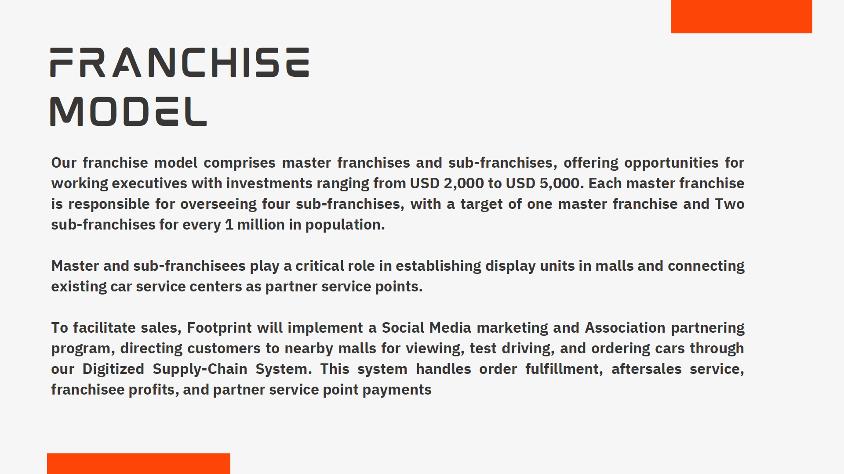 FRANCHISE
MODEL

Our franchise model comprises master franchises and sub-franchises, offering opportunities for working executives with investments ranging from USD 2,000 to USD 5,000. Each master franchise is responsible for overseeing four sub-franchises, with a target of one master franchise and Two sub-franchises for every 1 million in population.

Master and sub-franchisees play a critical role in establishing display units in malls and connecting existing car service centers as partner service points.

To facilitate sales, Footprint will implement a Social Media marketing and Association partnering program, directing customers to nearby malls for viewing, test driving, and ordering cars through our Digitized Supply-Chain System. This system handles order fulfillment, aftersales service, franchisee profits, and partner service point payments